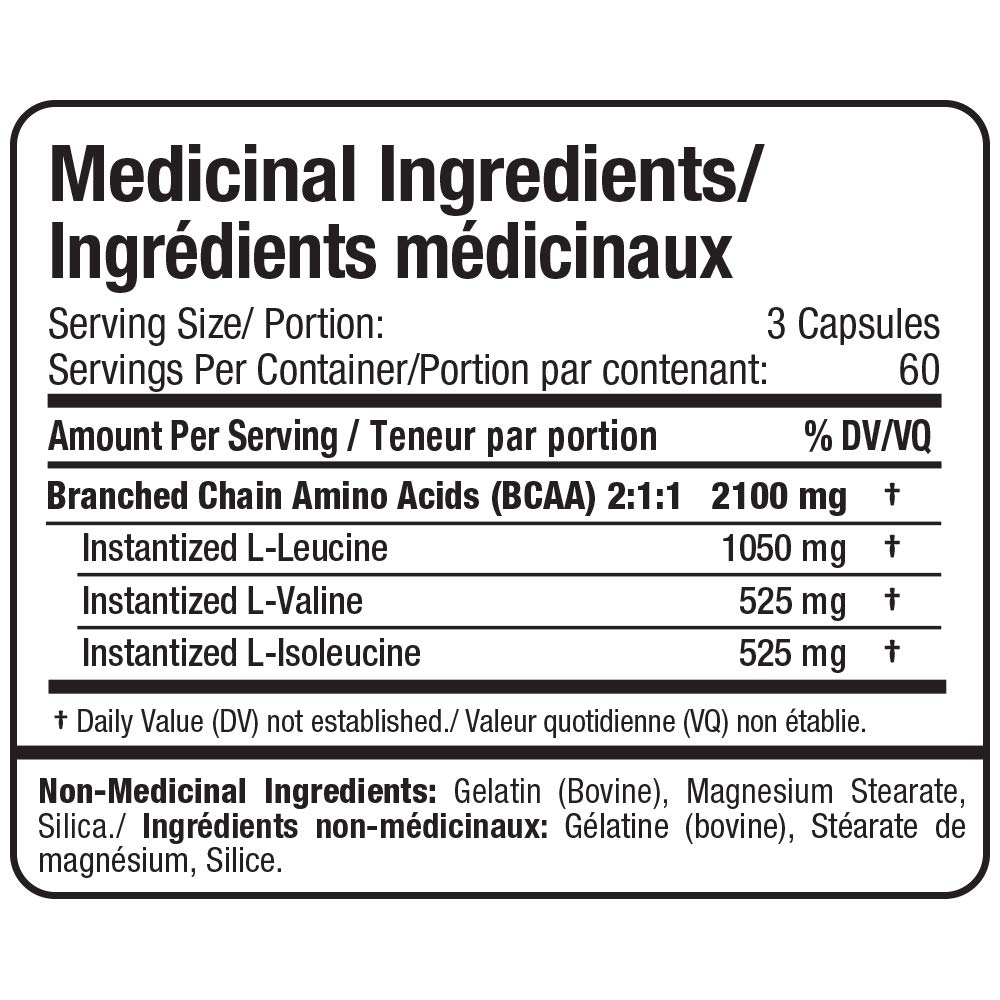 Medicinal Ingredients/
Ingrédients médicinaux

Serving Size/ Portion: 3 Capsules
Servings Per Container/Portion par contenant: 60

| Amount Per Serving / Teneur par portion | | % DV/VQ |
|---|---|---|
| Branched Chain Amino Acids (BCAA) 2:1:1 | 2100 mg | † |
| Instantized L-Leucine | 1050 mg | † |
| Instantized L-Valine | 525 mg | † |
| Instantized L-Isoleucine | 525 mg | † |

† Daily Value (DV) not established./ Valeur quotidienne (VQ) non établie.

Non-Medicinal Ingredients: Gelatin (Bovine), Magnesium Stearate, Silica./ Ingrédients non-médicinaux: Gélatine (bovine), Stéarate de magnésium, Silice.